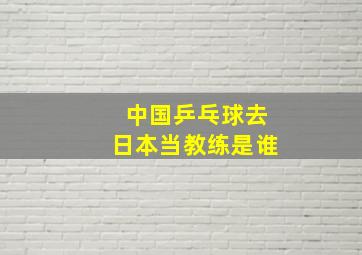 中国乒乓球去
日本当教练是谁